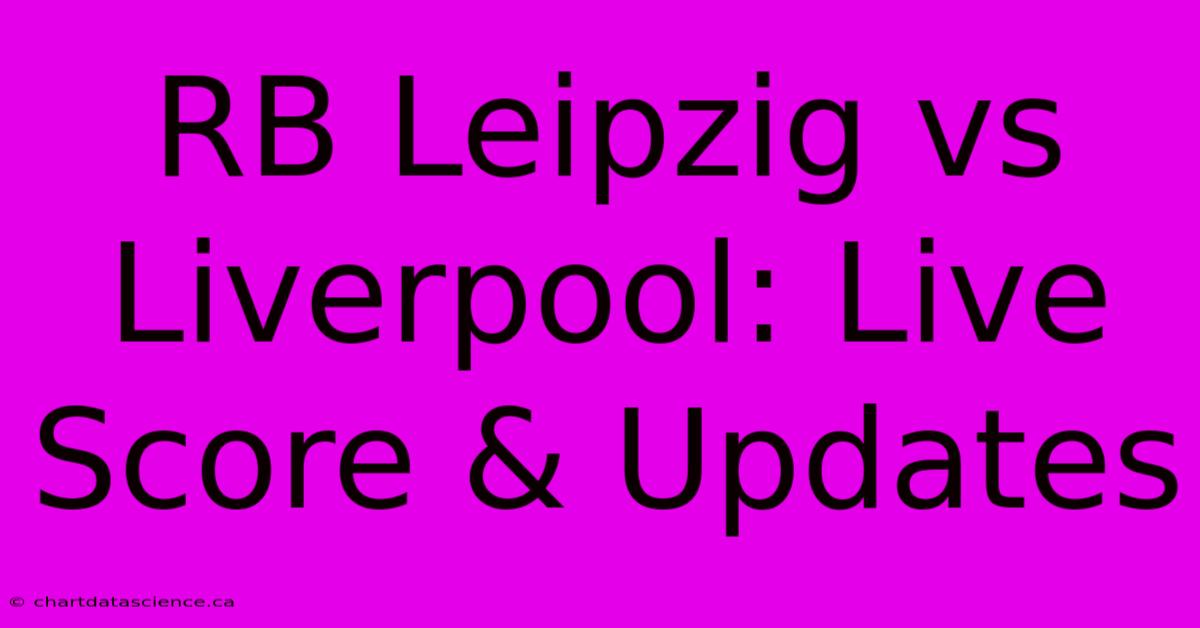 RB Leipzig vs Liverpool: Live Score & Updates

© chartdatascience.ca